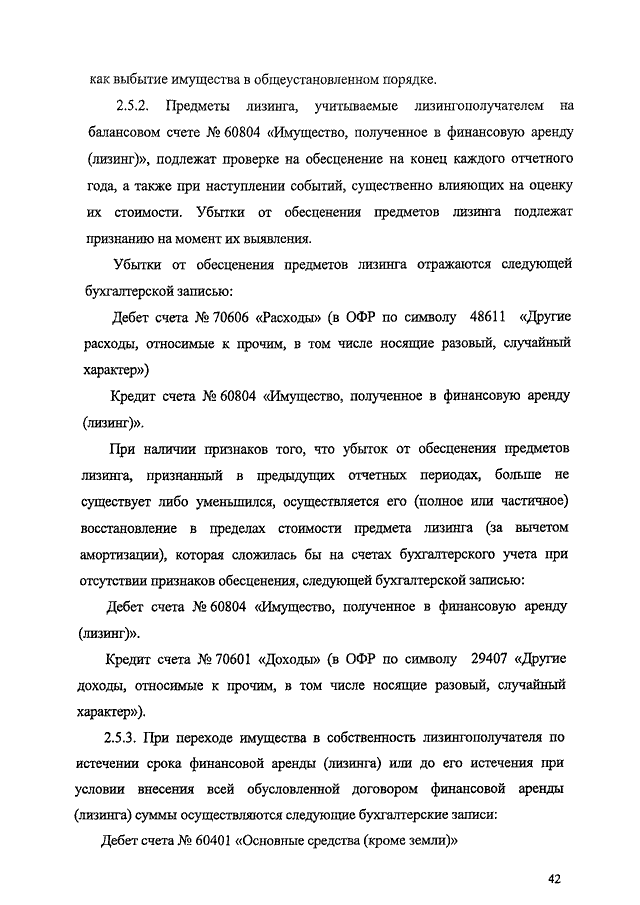 как выбытие имущества в общеустановленном порядке.

2.5.2. Предметы лизинга, учитываемые лизингополучателем на балансовом счете № 60804 «Имущество, полученное в финансовую аренду (лизинг)», подлежат проверке на обесценение на конец каждого отчетного года, а также при наступлении событий, существенно влияющих на оценку их стоимости. Убытки от обесценения предметов лизинга подлежат признанию на момент их выявления.

Убытки от обесценения предметов лизинга отражаются следующей бухгалтерской записью:

Дебет счета № 70606 «Расходы» (в ОФР по символу 48611 «Другие расходы, относимые к прочим, в том числе носящие разовый, случайный характер»)

Кредит счета № 60804 «Имущество, полученное в финансовую аренду (лизинг)».

При наличии признаков того, что убыток от обесценения предметов лизинга, признанный в предыдущих отчетных периодах, больше не существует либо уменьшился, осуществляется его (полное или частичное) восстановление в пределах стоимости предмета лизинга (за вычетом амортизации), которая сложилась бы на счетах бухгалтерского учета при отсутствии признаков обесценения, следующей бухгалтерской записью:

Дебет счета № 60804 «Имущество, полученное в финансовую аренду (лизинг)».

Кредит счета № 70601 «Доходы» (в ОФР по символу 29407 «Другие доходы, относимые к прочим, в том числе носящие разовый, случайный характер»).

2.5.3. При переходе имущества в собственность лизингополучателя по истечении срока финансовой аренды (лизинга) или до его истечения при условии внесения всей обусловленной договором финансовой аренды (лизинга) суммы осуществляются следующие бухгалтерские записи:

Дебет счета № 60401 «Основные средства (кроме земли)»

42